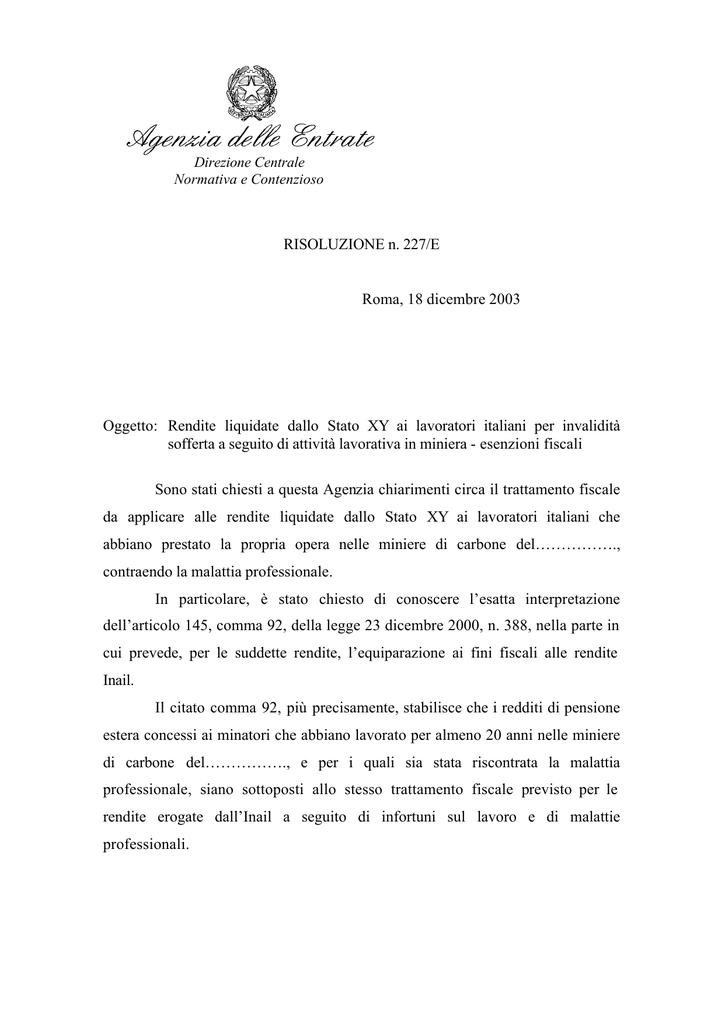 Agenzia delle Entrate
Direzione Centrale
Normativa e Contenzioso

RISOLUZIONE n. 227/E

Roma, 18 dicembre 2003

Oggetto: Rendite liquidate dallo Stato XY ai lavoratori italiani per invalidità sofferta a seguito di attività lavorativa in miniera - esenzioni fiscali

Sono stati chiesti a questa Agenzia chiarimenti circa il trattamento fiscale da applicare alle rendite liquidate dallo Stato XY ai lavoratori italiani che abbiano prestato la propria opera nelle miniere di carbone del……………., contraendo la malattia professionale.

In particolare, è stato chiesto di conoscere l'esatta interpretazione dell'articolo 145, comma 92, della legge 23 dicembre 2000, n. 388, nella parte in cui prevede, per le suddette rendite, l'equiparazione ai fini fiscali alle rendite Inail.

Il citato comma 92, più precisamente, stabilisce che i redditi di pensione estera concessi ai minatori che abbiano lavorato per almeno 20 anni nelle miniere di carbone del……………., e per i quali sia stata riscontrata la malattia professionale, siano sottoposti allo stesso trattamento fiscale previsto per le rendite erogate dall'Inail a seguito di infortuni sul lavoro e di malattie professionali.